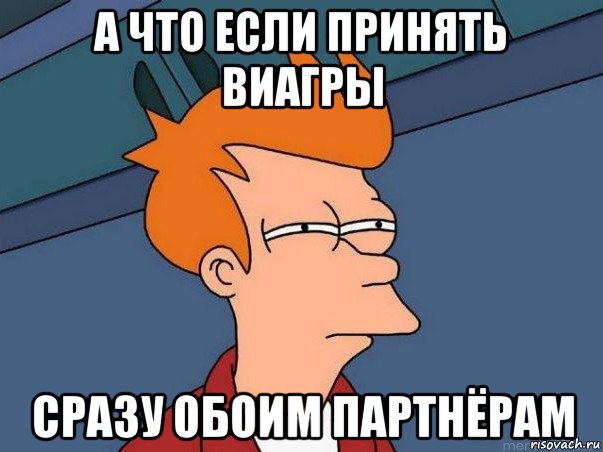 А ЧТО ЕСЛИ ПРИНЯТЬ ВИАГРЫ

СРАЗУ ОБОИМ ПАРТНЁРАМ

risovach.ru